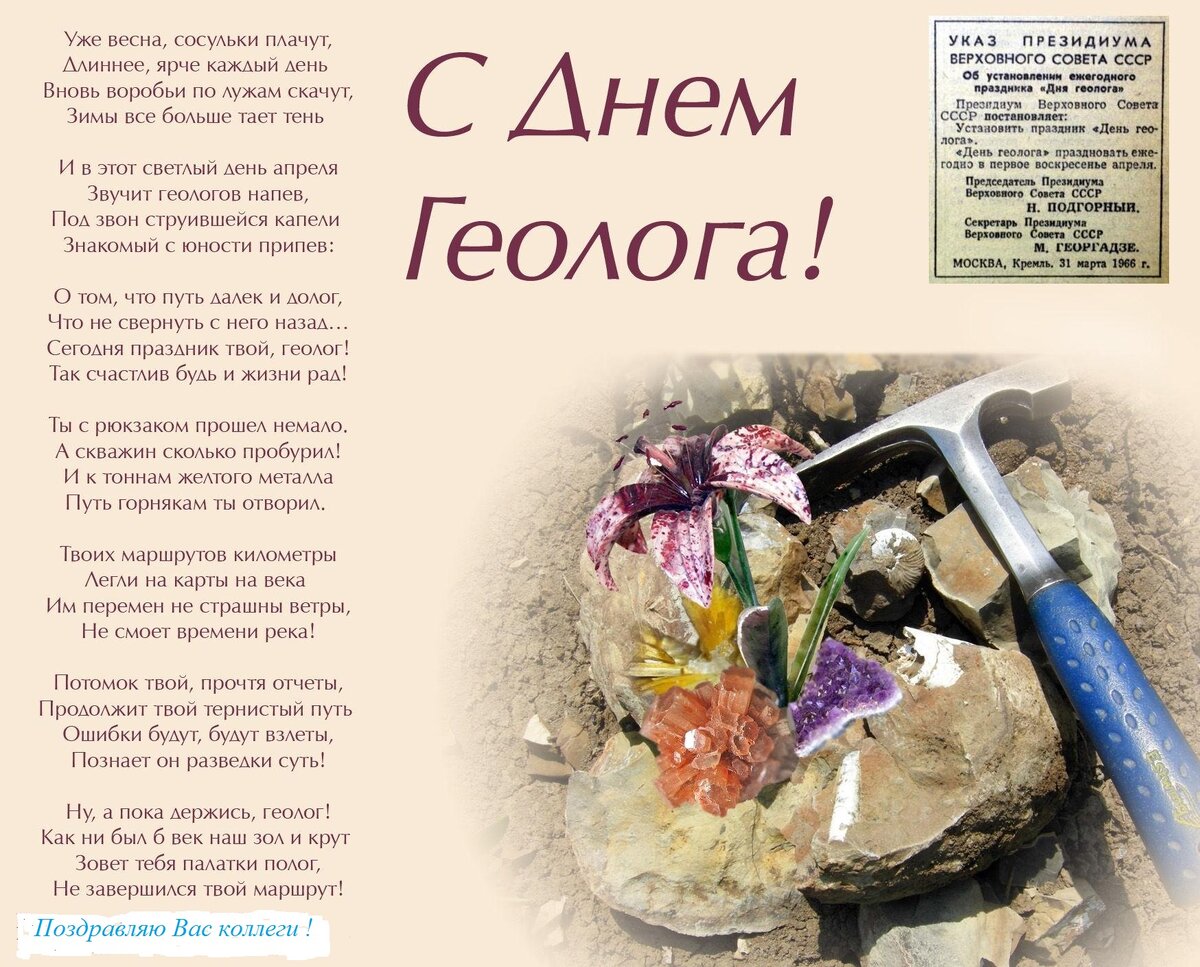 Уже весна, сосульки плачут,
Длиннее, ярче каждый день
Вновь воробьи по лужам скачут,
Зимы все больше тает тень

И в этот светлый день апреля
Звучит геологов напев,
Под звон струившейся капели
Знакомый с юности припев:

О том, что путь далек и долог,
Что не свернуть с него назад...
Сегодня праздник твой, геолог!
Так счастлив будь и жизни рад!

Ты с рюкзаком прошел немало.
А скважин сколько пробурил!
И к тоннам желтого металла
Путь горнякам ты отворил.

Твоих маршрутов километры
Легли на карты на века
Им перемен не страшны ветры,
Не смоет времени река!

Потомок твой, прочтя отчеты,
Продолжит твой тернистый путь
Ошибки будут, будут взлеты,
Познает он разведки суть!

Ну, а пока держись, геолог!
Как ни был б век наш зол и крут
Зовет тебя палатки полог,
Не завершился твой маршрут!

Поздравляю Вас коллеги !

С Днем Геолога!

УКАЗ ПРЕЗИДИУМА ВЕРХОВНОГО СОВЕТА СССР

Об установлении ежегодного праздника «Дня геолога»

Президиум Верховного Совета СССР постановляет:
Установить праздник «День геолога».
«День геолога» праздновать ежегодно в первое воскресенье апреля.

Председатель Президиума
Верховного Совета СССР
Н. ПОДГОРНЫЙ.

Секретарь Президиума
Верховного Совета СССР
М. ГЕОРГАДЗЕ.

МОСКВА, Кремль. 31 марта 1966 г.